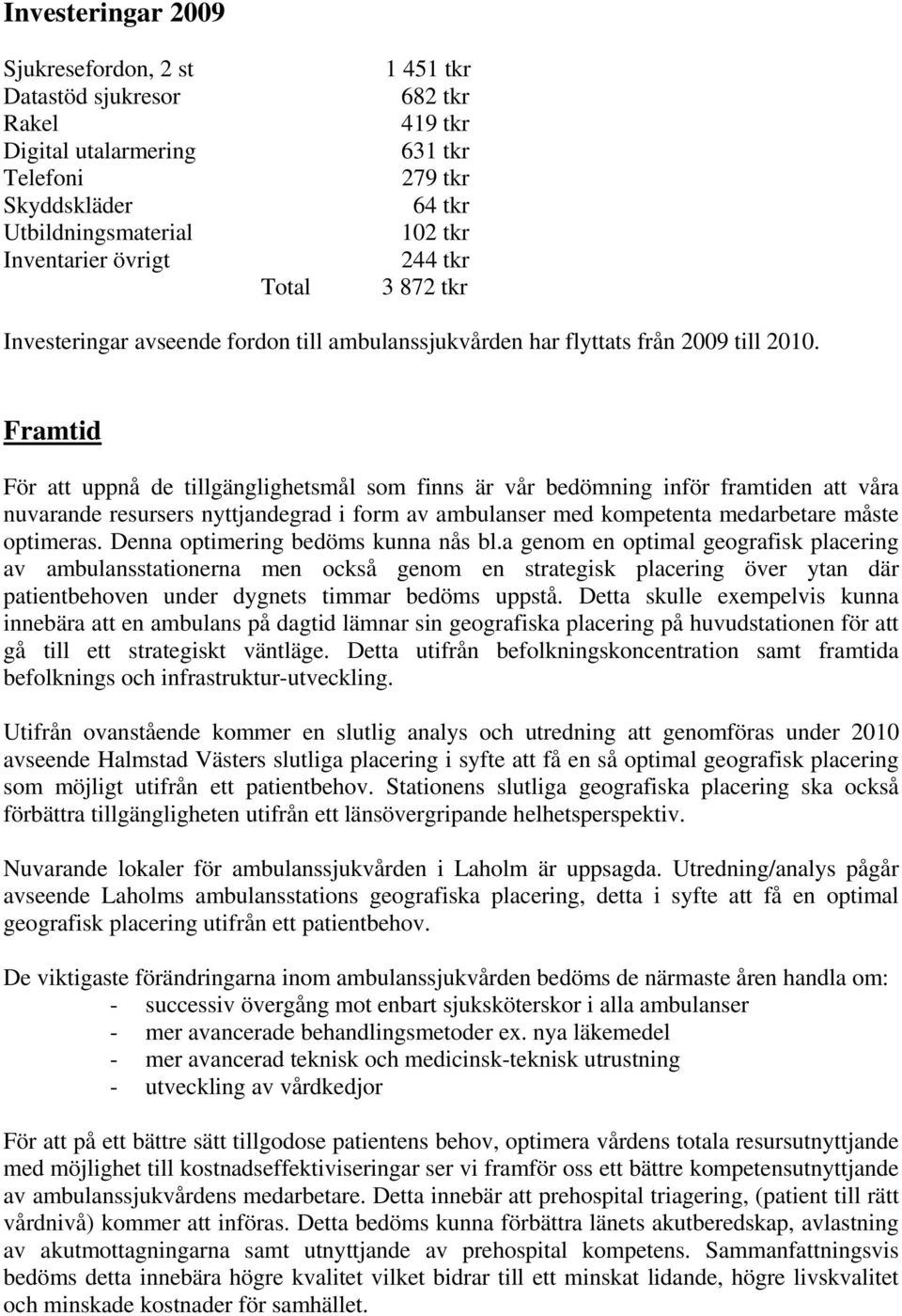 Investeringar 2009

| | |
|---|---|
| Sjukresefordon, 2 st | 1 451 tkr |
| Datastöd sjukresor | 682 tkr |
| Rakel | 419 tkr |
| Digital utalarmering | 631 tkr |
| Telefoni | 279 tkr |
| Skyddskläder | 64 tkr |
| Utbildningsmaterial | 102 tkr |
| Inventarier övrigt | 244 tkr |
| Total | 3 872 tkr |

Investeringar avseende fordon till ambulanssjukvården har flyttats från 2009 till 2010.

Framtid

För att uppnå de tillgänglighetsmål som finns är vår bedömning inför framtiden att våra nuvarande resursers nyttjandegrad i form av ambulanser med kompetenta medarbetare måste optimeras. Denna optimering bedöms kunna nås bl.a genom en optimal geografisk placering av ambulansstationerna men också genom en strategisk placering över ytan där patientbehoven under dygnets timmar bedöms uppstå. Detta skulle exempelvis kunna innebära att en ambulans på dagtid lämnar sin geografiska placering på huvudstationen för att gå till ett strategiskt väntläge. Detta utifrån befolkningskoncentration samt framtida befolknings och infrastruktur-utveckling.

Utifrån ovanstående kommer en slutlig analys och utredning att genomföras under 2010 avseende Halmstad Västers slutliga placering i syfte att få en så optimal geografisk placering som möjligt utifrån ett patientbehov. Stationens slutliga geografiska placering ska också förbättra tillgängligheten utifrån ett länsövergripande helhetsperspektiv.

Nuvarande lokaler för ambulanssjukvården i Laholm är uppsagda. Utredning/analys pågår avseende Laholms ambulansstations geografiska placering, detta i syfte att få en optimal geografisk placering utifrån ett patientbehov.

De viktigaste förändringarna inom ambulanssjukvården bedöms de närmaste åren handla om:
- successiv övergång mot enbart sjuksköterskor i alla ambulanser
- mer avancerade behandlingsmetoder ex. nya läkemedel
- mer avancerad teknisk och medicinsk-teknisk utrustning
- utveckling av vårdkedjor

För att på ett bättre sätt tillgodose patientens behov, optimera vårdens totala resursutnyttjande med möjlighet till kostnadseffektiviseringar ser vi framför oss ett bättre kompetensutnyttjande av ambulanssjukvårdens medarbetare. Detta innebär att prehospital triagering, (patient till rätt vårdnivå) kommer att införas. Detta bedöms kunna förbättra länets akutberedskap, avlastning av akutmottagningarna samt utnyttjande av prehospital kompetens. Sammanfattningsvis bedöms detta innebära högre kvalitet vilket bidrar till ett minskat lidande, högre livskvalitet och minskade kostnader för samhället.